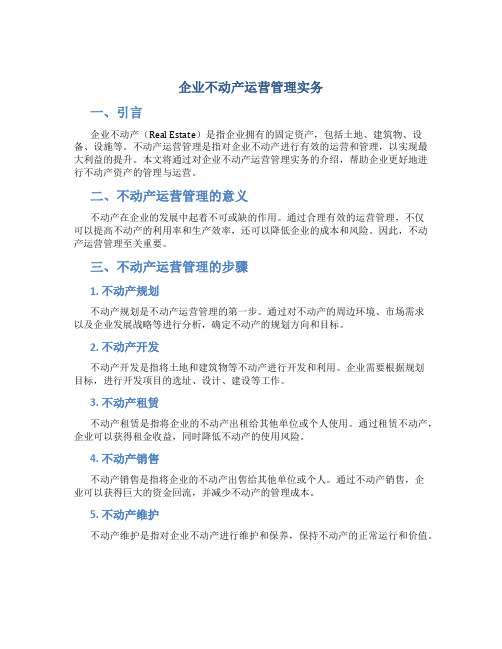 企业不动产运营管理实务

一、引言

企业不动产（Real Estate）是指企业拥有的固定资产，包括土地、建筑物、设备、设施等。不动产运营管理是指对企业不动产进行有效的运营和管理，以实现最大利益的提升。本文将通过对企业不动产运营管理实务的介绍，帮助企业更好地进行不动产资产的管理与运营。

二、不动产运营管理的意义

不动产在企业的发展中起着不可或缺的作用。通过合理有效的运营管理，不仅可以提高不动产的利用率和生产效率，还可以降低企业的成本和风险。因此，不动产运营管理至关重要。

三、不动产运营管理的步骤

1. 不动产规划

不动产规划是不动产运营管理的第一步。通过对不动产的周边环境、市场需求以及企业发展战略等进行分析，确定不动产的规划方向和目标。

2. 不动产开发

不动产开发是指将土地和建筑物等不动产进行开发和利用。企业需要根据规划目标，进行开发项目的选址、设计、建设等工作。

3. 不动产租赁

不动产租赁是指将企业的不动产出租给其他单位或个人使用。通过租赁不动产，企业可以获得租金收益，同时降低不动产的使用风险。

4. 不动产销售

不动产销售是指将企业的不动产出售给其他单位或个人。通过不动产销售，企业可以获得巨大的资金回流，并减少不动产的管理成本。

5. 不动产维护

不动产维护是指对企业不动产进行维护和保养，保持不动产的正常运行和价值。